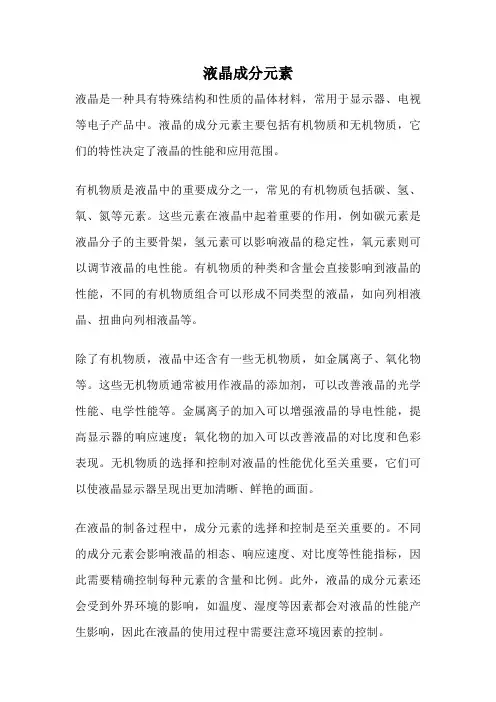 液晶成分元素

液晶是一种具有特殊结构和性质的晶体材料，常用于显示器、电视等电子产品中。液晶的成分元素主要包括有机物质和无机物质，它们的特性决定了液晶的性能和应用范围。

有机物质是液晶中的重要成分之一，常见的有机物质包括碳、氢、氧、氮等元素。这些元素在液晶中起着重要的作用，例如碳元素是液晶分子的主要骨架，氢元素可以影响液晶的稳定性，氧元素则可以调节液晶的电性能。有机物质的种类和含量会直接影响到液晶的性能，不同的有机物质组合可以形成不同类型的液晶，如向列相液晶、扭曲向列相液晶等。

除了有机物质，液晶中还含有一些无机物质，如金属离子、氧化物等。这些无机物质通常被用作液晶的添加剂，可以改善液晶的光学性能、电学性能等。金属离子的加入可以增强液晶的导电性能，提高显示器的响应速度；氧化物的加入可以改善液晶的对比度和色彩表现。无机物质的选择和控制对液晶的性能优化至关重要，它们可以使液晶显示器呈现出更加清晰、鲜艳的画面。

在液晶的制备过程中，成分元素的选择和控制是至关重要的。不同的成分元素会影响液晶的相态、响应速度、对比度等性能指标，因此需要精确控制每种元素的含量和比例。此外，液晶的成分元素还会受到外界环境的影响，如温度、湿度等因素都会对液晶的性能产生影响，因此在液晶的使用过程中需要注意环境因素的控制。